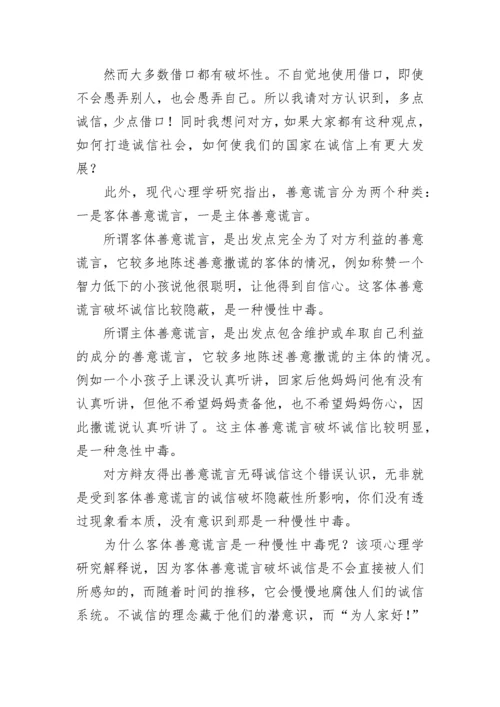 然而大多数借口都有破坏性。不自觉地使用借口，即使不会愚弄别人，也会愚弄自己。所以我请对方认识到，多点诚信，少点借口！同时我想问对方，如果大家都有这种观点，如何打造诚信社会，如何使我们的国家在诚信上有更大发展？

此外，现代心理学研究指出，善意谎言分为两个种类：一是客体善意谎言，一是主体善意谎言。

所谓客体善意谎言，是出发点完全为了对方利益的善意谎言，它较多地陈述善意撒谎的客体的情况，例如称赞一个智力低下的小孩说他很聪明，让他得到自信心。这客体善意谎言破坏诚信比较隐蔽，是一种慢性中毒。

所谓主体善意谎言，是出发点包含维护或牟取自己利益的成分的善意谎言，它较多地陈述善意撒谎的主体的情况。例如一个小孩子上课没认真听讲，回家后他妈妈问他有没有认真听讲，但他不希望妈妈责备他，也不希望妈妈伤心，因此撒谎说认真听讲了。这主体善意谎言破坏诚信比较明显，是一种急性中毒。

对方辩友得出善意谎言无碍诚信这个错误认识，无非就是受到客体善意谎言的诚信破坏隐蔽性所影响，你们没有透过现象看本质，没有意识到那是一种慢性中毒。

为什么客体善意谎言是一种慢性中毒呢？该项心理学研究解释说，因为客体善意谎言破坏诚信是不会直接被人们所感知的，而随着时间的推移，它会慢慢地腐蚀人们的诚信系统。不诚信的理念藏于他们的潜意识，而“为人家好！”